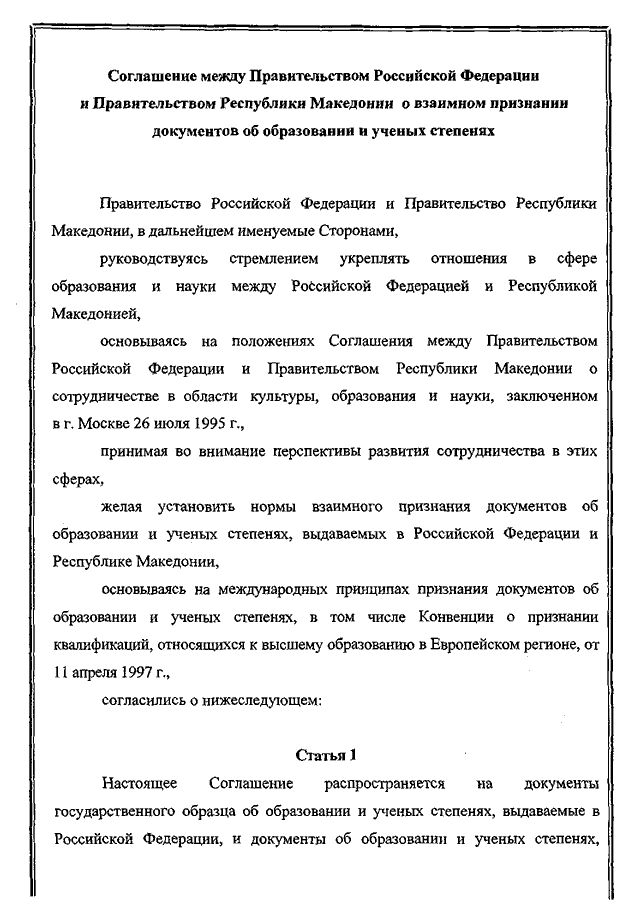 Соглашение между Правительством Российской Федерации и Правительством Республики Македонии о взаимном признании документов об образовании и ученых степенях

Правительство Российской Федерации и Правительство Республики Македонии, в дальнейшем именуемые Сторонами,

руководствуясь стремлением укреплять отношения в сфере образования и науки между Российской Федерацией и Республикой Македонией,

основываясь на положениях Соглашения между Правительством Российской Федерации и Правительством Республики Македонии о сотрудничестве в области культуры, образования и науки, заключенном в г. Москве 26 июля 1995 г.,

принимая во внимание перспективы развития сотрудничества в этих сферах,

желая установить нормы взаимного признания документов об образовании и ученых степенях, выдаваемых в Российской Федерации и Республике Македонии,

основываясь на международных принципах признания документов об образовании и ученых степенях, в том числе Конвенции о признании квалификаций, относящихся к высшему образованию в Европейском регионе, от 11 апреля 1997 г.,

согласились о нижеследующем:

Статья 1

Настоящее Соглашение распространяется на документы государственного образца об образовании и ученых степенях, выдаваемые в Российской Федерации, и документы об образовании и ученых степенях,